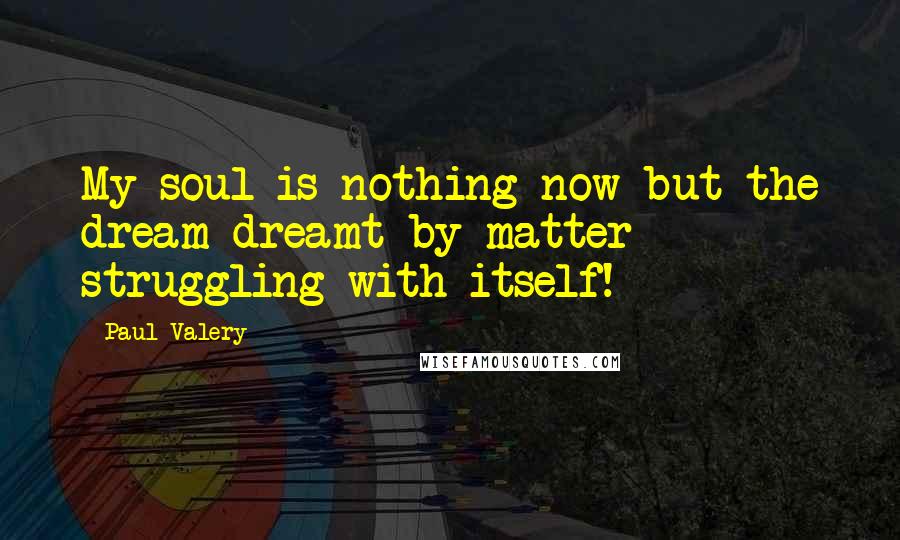 My soul is nothing now but the dream dreamt by matter struggling with itself!

Paul Valery

WISEFAMOUSQUOTES.COM